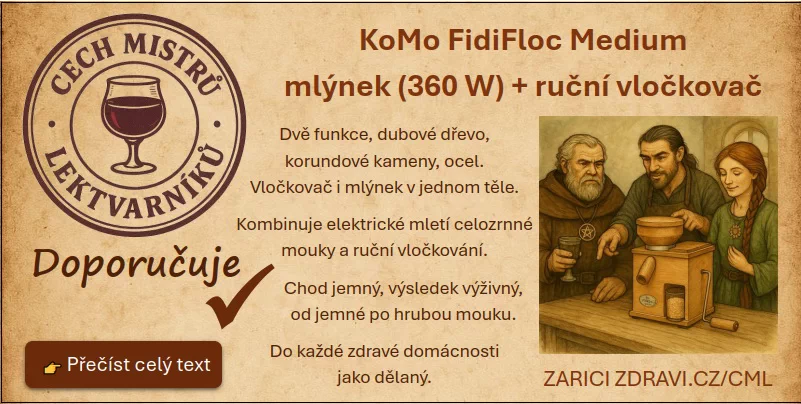 CECH MISTRŮ
LEKTVARNÍKŮ

Doporučuje

👉 Přečíst celý text

KoMo FidiFloc Medium
mlýnek (360 W) + ruční vločkovač

Dvě funkce, dubové dřevo, korundové kameny, ocel. Vločkovač i mlýnek v jednom těle.

Kombinuje elektrické mletí celozrnné mouky a ruční vločkování.

Chod jemný, výsledek výživný, od jemné po hrubou mouku.

Do každé zdravé domácnosti jako dělaný.

ZARICI ZDRAVI.CZ/CML